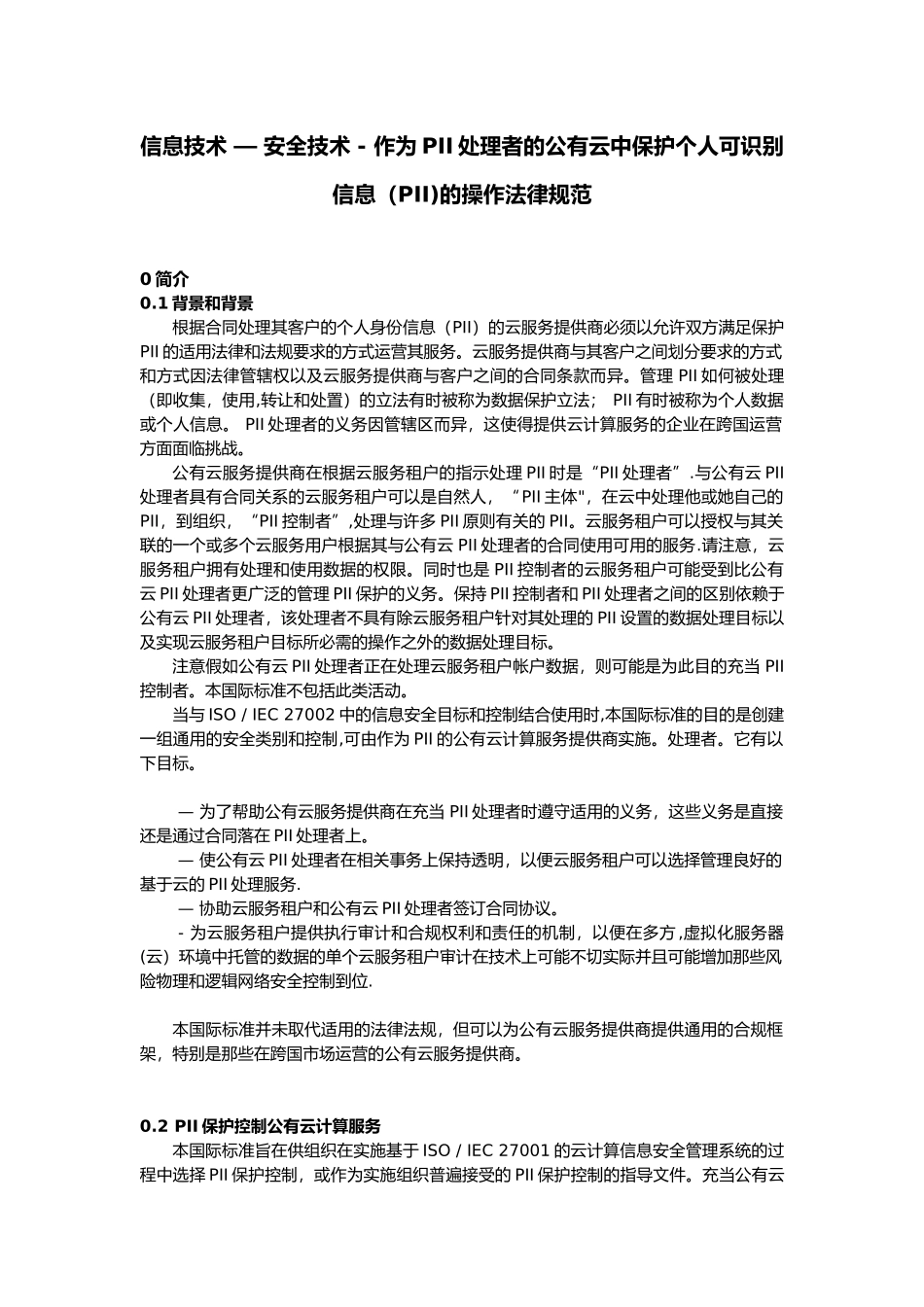 信息技术 — 安全技术 - 作为 PII 处理者的公有云中保护个人可识别信息（PII)的操作法律规范

0 简介
0.1 背景和背景

根据合同处理其客户的个人身份信息（PII）的云服务提供商必须以允许双方满足保护 PII 的适用法律和法规要求的方式运营其服务。云服务提供商与其客户之间划分要求的方式和方式因法律管辖权以及云服务提供商与客户之间的合同条款而异。管理 PII 如何被处理（即收集，使用,转让和处置）的立法有时被称为数据保护立法； PII 有时被称为个人数据或个人信息。 PII 处理者的义务因管辖区而异，这使得提供云计算服务的企业在跨国运营方面面临挑战。

公有云服务提供商在根据云服务租户的指示处理 PII 时是“PII 处理者”.与公有云 PII 处理者具有合同关系的云服务租户可以是自然人，“PII 主体"，在云中处理他或她自己的 PII，到组织，“PII 控制者”,处理与许多 PII 原则有关的 PII。云服务租户可以授权与其关联的一个或多个云服务用户根据其与公有云 PII 处理者的合同使用可用的服务.请注意，云服务租户拥有处理和使用数据的权限。同时也是 PII 控制者的云服务租户可能受到比公有云 PII 处理者更广泛的管理 PII 保护的义务。保持 PII 控制者和 PII 处理者之间的区别依赖于公有云 PII 处理者，该处理者不具有除云服务租户针对其处理的 PII 设置的数据处理目标以及实现云服务租户目标所必需的操作之外的数据处理目标。

注意假如公有云 PII 处理者正在处理云服务租户帐户数据，则可能是为此目的充当 PII 控制者。本国际标准不包括此类活动。

当与 ISO / IEC 27002 中的信息安全目标和控制结合使用时,本国际标准的目的是创建一组通用的安全类别和控制,可由作为 PII 的公有云计算服务提供商实施。处理者。它有以下目标。

— 为了帮助公有云服务提供商在充当 PII 处理者时遵守适用的义务，这些义务是直接还是通过合同落在 PII 处理者上。

— 使公有云 PII 处理者在相关事务上保持透明，以便云服务租户可以选择管理良好的基于云的 PII 处理服务.

— 协助云服务租户和公有云 PII 处理者签订合同协议。

- 为云服务租户提供执行审计和合规权利和责任的机制，以便在多方,虚拟化服务器(云）环境中托管的数据的单个云服务租户审计在技术上可能不切实际并且可能增加那些风险物理和逻辑网络安全控制到位.

本国际标准并未取代适用的法律法规，但可以为公有云服务提供商提供通用的合规框架，特别是那些在跨国市场运营的公有云服务提供商。

0.2 PII 保护控制公有云计算服务

本国际标准旨在供组织在实施基于 ISO / IEC 27001 的云计算信息安全管理系统的过程中选择 PII 保护控制，或作为实施组织普遍接受的 PII 保护控制的指导文件。充当公有云